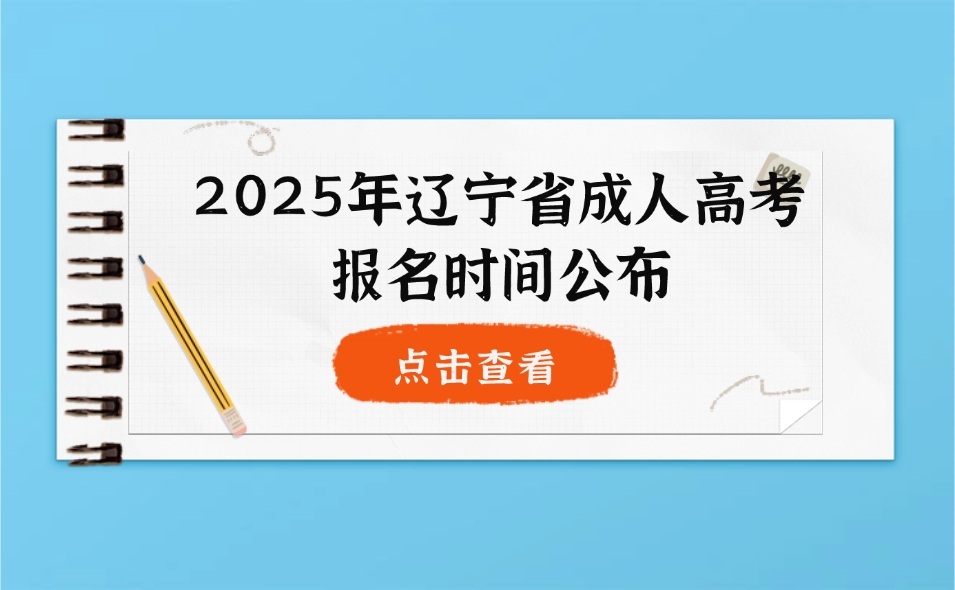 2025年辽宁省成人高考报名时间公布

点击查看